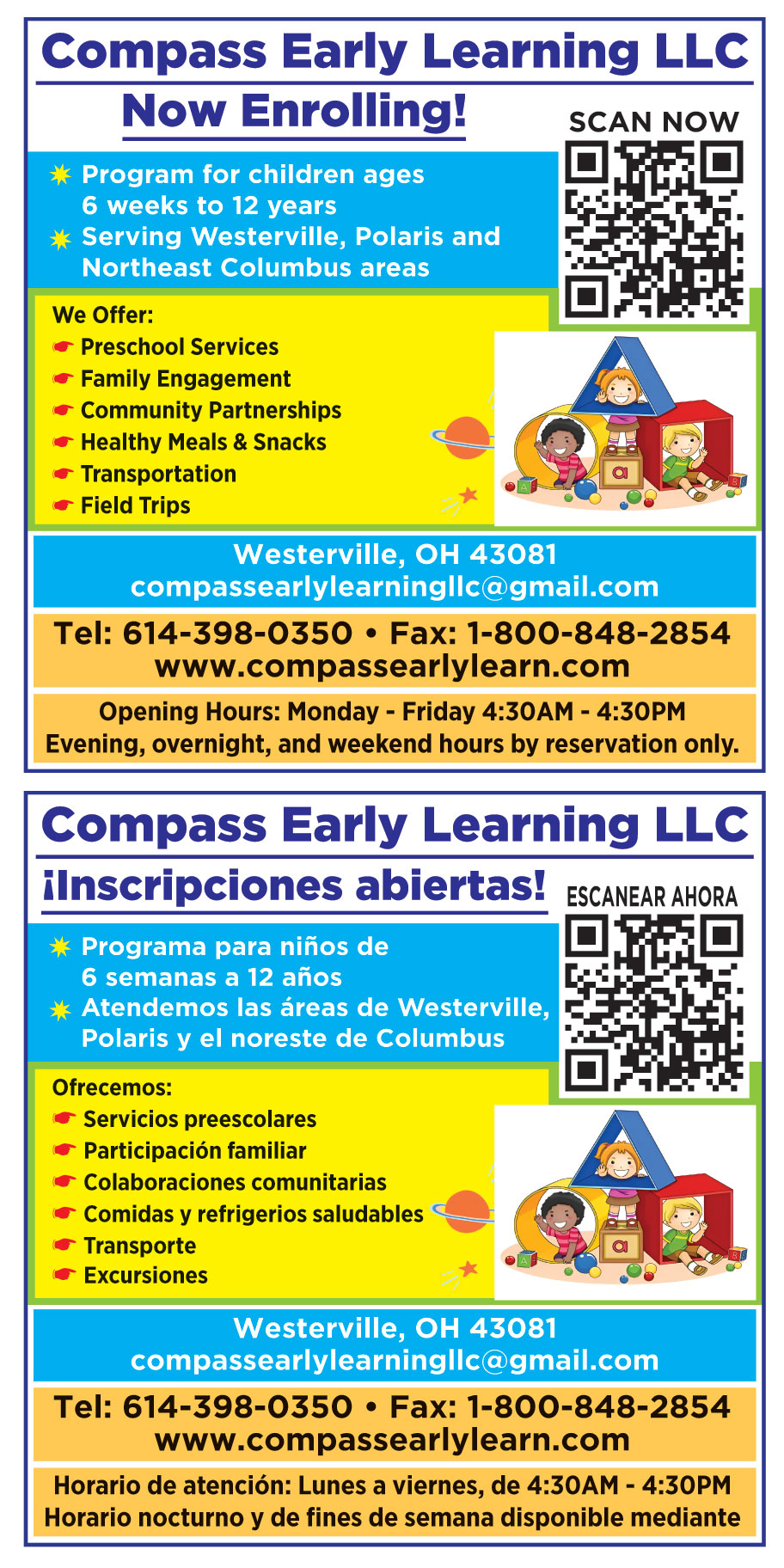 Compass Early Learning LLC

Now Enrolling!

SCAN NOW

Program for children ages 6 weeks to 12 years

Serving Westerville, Polaris and Northeast Columbus areas

We Offer:

Preschool Services

Family Engagement

Community Partnerships

Healthy Meals & Snacks

Transportation

Field Trips

a

Westerville, OH 43081
compassearlylearningllc@gmail.com

Tel: 614-398-0350 • Fax: 1-800-848-2854
www.compassearlylearn.com

Opening Hours: Monday - Friday 4:30AM - 4:30PM
Evening, overnight, and weekend hours by reservation only.

Compass Early Learning LLC

¡Inscripciones abiertas!

ESCANEAR AHORA

Programa para niños de 6 semanas a 12 años

Atendemos las áreas de Westerville, Polaris y el noreste de Columbus

Ofrecemos:

Servicios preescolares

Participación familiar

Colaboraciones comunitarias

Comidas y refrigerios saludables

Transporte

Excursiones

a

Westerville, OH 43081
compassearlylearningllc@gmail.com

Tel: 614-398-0350 • Fax: 1-800-848-2854
www.compassearlylearn.com

Horario de atención: Lunes a viernes, de 4:30AM - 4:30PM
Horario nocturno y de fines de semana disponible mediante